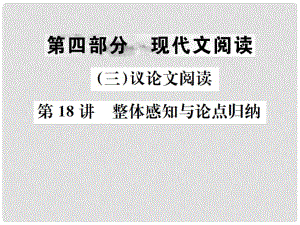 第四部分　现代文阅读

(三)议论文阅读

第 18 讲　整体感知与论点归纳